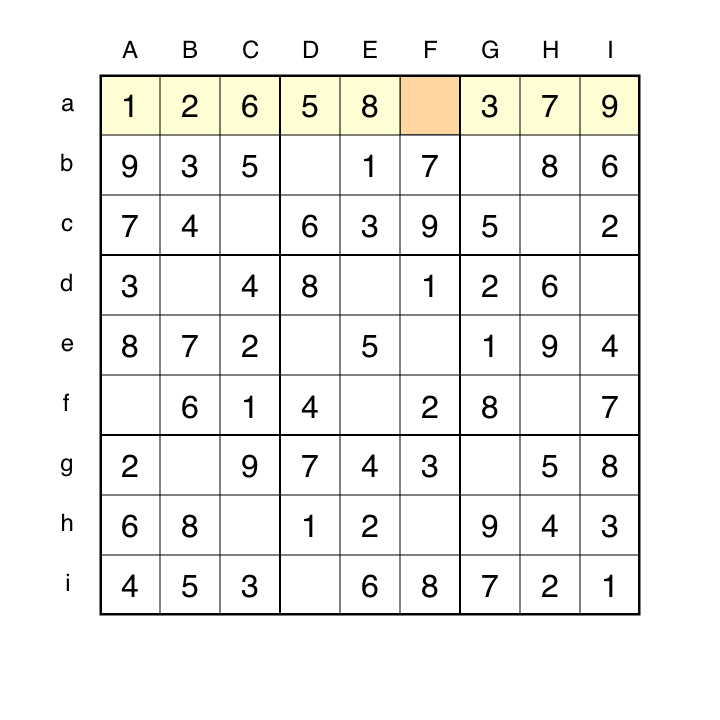 |   | A | B | C | D | E | F | G | H | I |
|---|---|---|---|---|---|---|---|---|---|
| a | 1 | 2 | 6 | 5 | 8 |   | 3 | 7 | 9 |
| b | 9 | 3 | 5 |   | 1 | 7 |   | 8 | 6 |
| c | 7 | 4 |   | 6 | 3 | 9 | 5 |   | 2 |
| d | 3 |   | 4 | 8 |   | 1 | 2 | 6 |   |
| e | 8 | 7 | 2 |   | 5 |   | 1 | 9 | 4 |
| f |   | 6 | 1 | 4 |   | 2 | 8 |   | 7 |
| g | 2 |   | 9 | 7 | 4 | 3 |   | 5 | 8 |
| h | 6 | 8 |   | 1 | 2 |   | 9 | 4 | 3 |
| i | 4 | 5 | 3 |   | 6 | 8 | 7 | 2 | 1 |